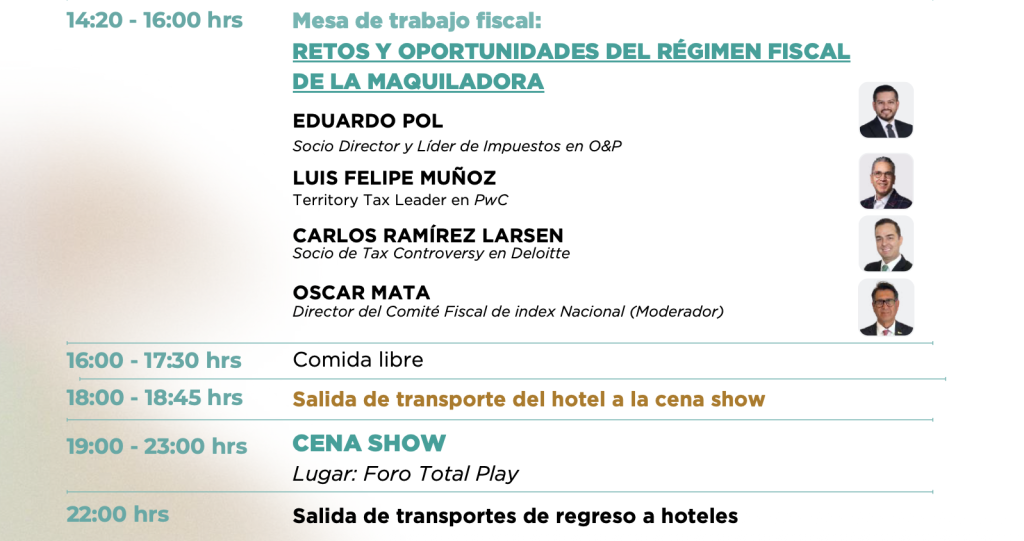 14:20 - 16:00 hrs

Mesa de trabajo fiscal:
RETOS Y OPORTUNIDADES DEL RÉGIMEN FISCAL DE LA MAQUILADORA

EDUARDO POL
Socio Director y Líder de Impuestos en O&P

LUIS FELIPE MUÑOZ
Territory Tax Leader en PwC

CARLOS RAMÍREZ LARSEN
Socio de Tax Controversy en Deloitte

OSCAR MATA
Director del Comité Fiscal de index Nacional (Moderador)

16:00 - 17:30 hrs
Comida libre

18:00 - 18:45 hrs
Salida de transporte del hotel a la cena show

19:00 - 23:00 hrs
CENA SHOW
Lugar: Foro Total Play

22:00 hrs
Salida de transportes de regreso a hoteles